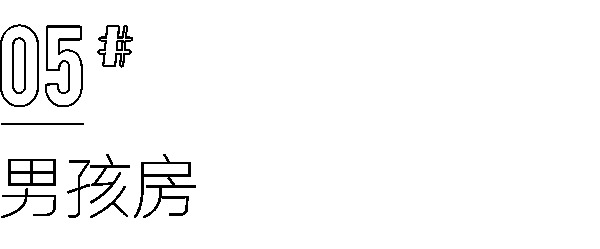 05#

男孩房